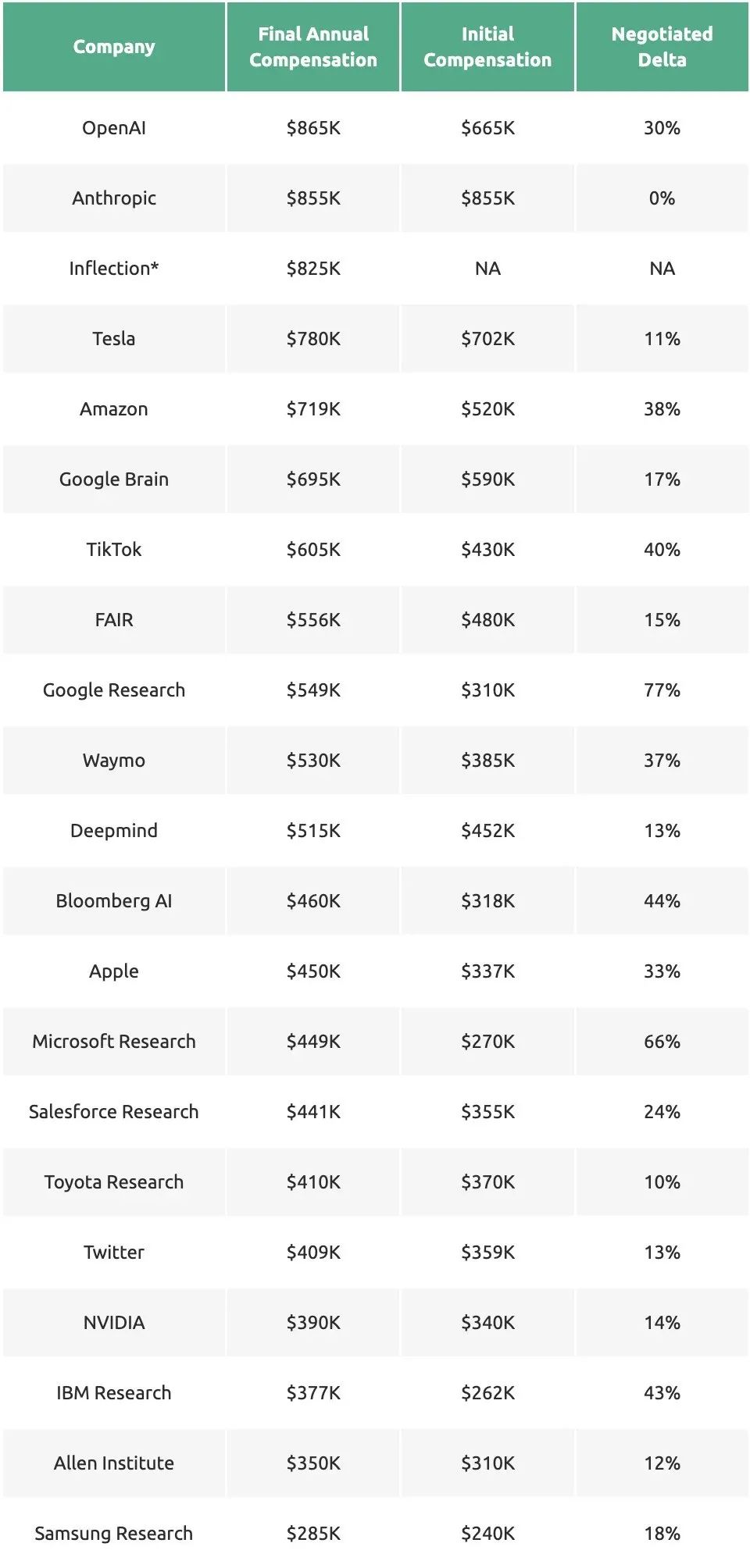 | Company | Final Annual Compensation | Initial Compensation | Negotiated Delta |
|---|---|---|---|
| OpenAI | $865K | $665K | 30% |
| Anthropic | $855K | $855K | 0% |
| Inflection* | $825K | NA | NA |
| Tesla | $780K | $702K | 11% |
| Amazon | $719K | $520K | 38% |
| Google Brain | $695K | $590K | 17% |
| TikTok | $605K | $430K | 40% |
| FAIR | $556K | $480K | 15% |
| Google Research | $549K | $310K | 77% |
| Waymo | $530K | $385K | 37% |
| Deepmind | $515K | $452K | 13% |
| Bloomberg AI | $460K | $318K | 44% |
| Apple | $450K | $337K | 33% |
| Microsoft Research | $449K | $270K | 66% |
| Salesforce Research | $441K | $355K | 24% |
| Toyota Research | $410K | $370K | 10% |
| Twitter | $409K | $359K | 13% |
| NVIDIA | $390K | $340K | 14% |
| IBM Research | $377K | $262K | 43% |
| Allen Institute | $350K | $310K | 12% |
| Samsung Research | $285K | $240K | 18% |